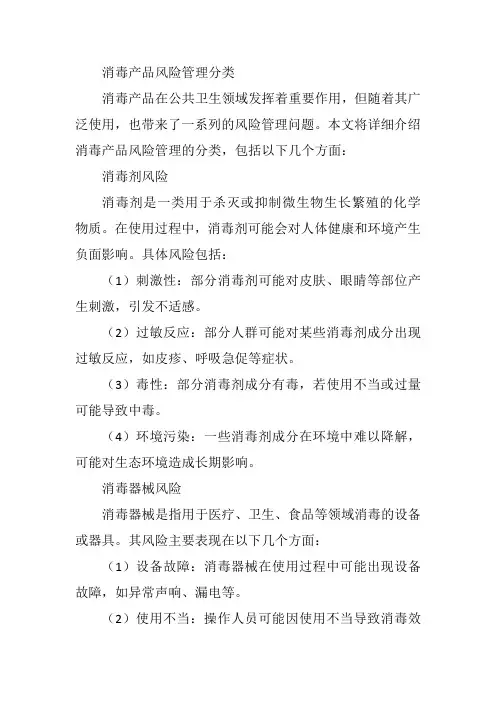 消毒产品风险管理分类

消毒产品在公共卫生领域发挥着重要作用，但随着其广泛使用，也带来了一系列的风险管理问题。本文将详细介绍消毒产品风险管理的分类，包括以下几个方面：

消毒剂风险

消毒剂是一类用于杀灭或抑制微生物生长繁殖的化学物质。在使用过程中，消毒剂可能会对人体健康和环境产生负面影响。具体风险包括：

（1）刺激性：部分消毒剂可能对皮肤、眼睛等部位产生刺激，引发不适感。

（2）过敏反应：部分人群可能对某些消毒剂成分出现过敏反应，如皮疹、呼吸急促等症状。

（3）毒性：部分消毒剂成分有毒，若使用不当或过量可能导致中毒。

（4）环境污染：一些消毒剂成分在环境中难以降解，可能对生态环境造成长期影响。

消毒器械风险

消毒器械是指用于医疗、卫生、食品等领域消毒的设备或器具。其风险主要表现在以下几个方面：

（1）设备故障：消毒器械在使用过程中可能出现设备故障，如异常声响、漏电等。

（2）使用不当：操作人员可能因使用不当导致消毒效